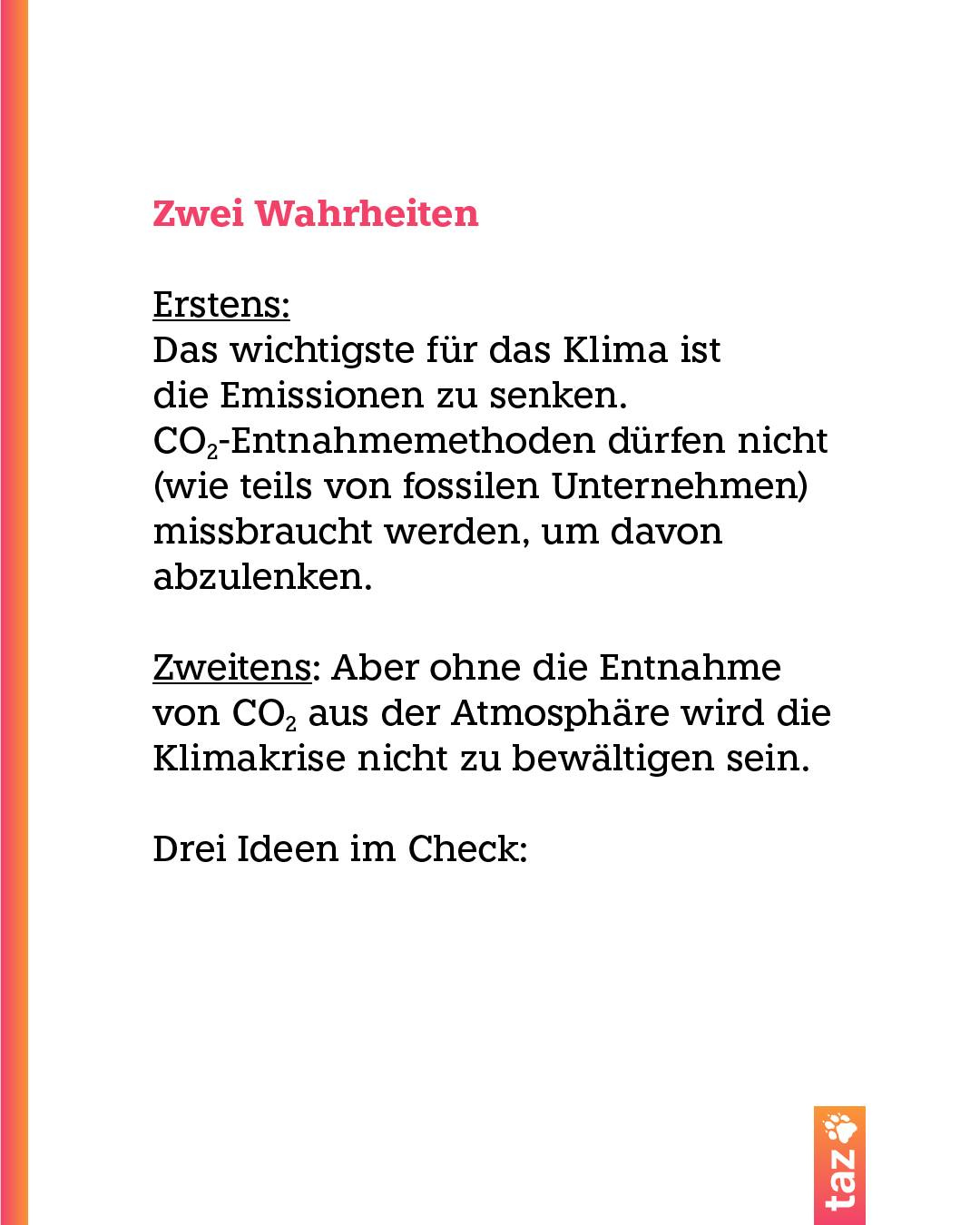 Zwei Wahrheiten

Erstens:
Das wichtigste für das Klima ist die Emissionen zu senken. $CO_2$-Entnahmemethoden dürfen nicht (wie teils von fossilen Unternehmen) missbraucht werden, um davon abzulenken.

Zweitens: Aber ohne die Entnahme von $CO_2$ aus der Atmosphäre wird die Klimakrise nicht zu bewältigen sein.

Drei Ideen im Check:

taz